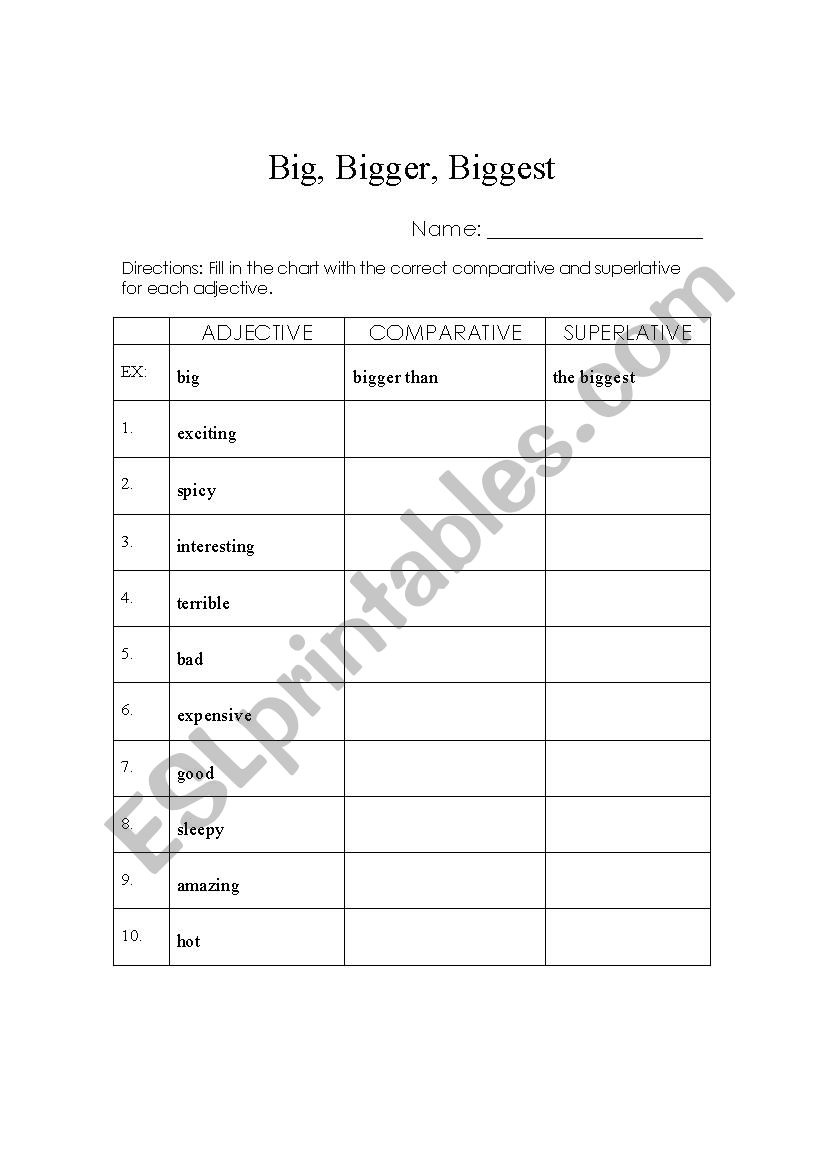 Big, Bigger, Biggest

Name: ____________________

Directions: Fill in the chart with the correct comparative and superlative for each adjective.

| | ADJECTIVE | COMPARATIVE | SUPERLATIVE |
|---|---|---|---|
| EX: | big | bigger than | the biggest |
| 1. | exciting | | |
| 2. | spicy | | |
| 3. | interesting | | |
| 4. | terrible | | |
| 5. | bad | | |
| 6. | expensive | | |
| 7. | good | | |
| 8. | sleepy | | |
| 9. | amazing | | |
| 10. | hot | | |

ESLprintables.com